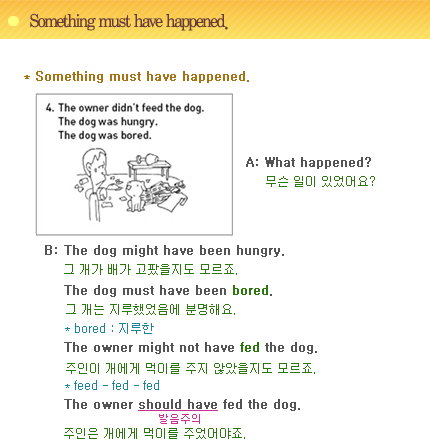 Something must have happened.

* Something must have happened.

4. The owner didn't feed the dog.
The dog was hungry.
The dog was bored.

A: What happened?
무슨 일이 있었어요?

B: The dog might have been hungry.
그 개가 배가 고팠을지도 모르죠.
The dog must have been bored.
그 개는 지루했었음에 분명해요.
* bored : 지루한
The owner might not have fed the dog.
주인이 개에게 먹이를 주지 않았을지도 모르죠.
* feed - fed - fed
The owner should have fed the dog.
발음주의
주인은 개에게 먹이를 주었어야죠.